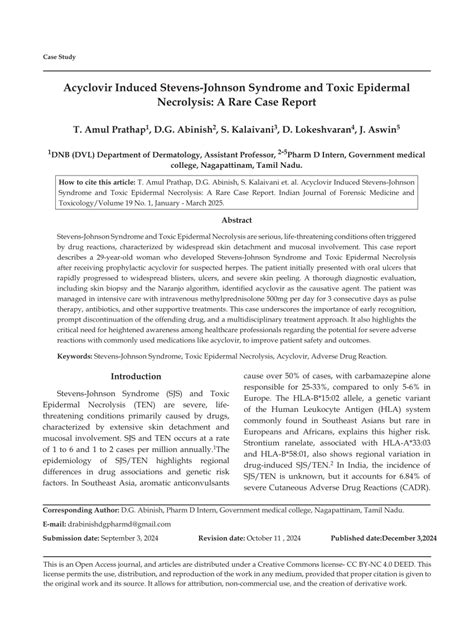 Case Study

Acyclovir Induced Stevens-Johnson Syndrome and Toxic Epidermal Necrolysis: A Rare Case Report

T. Amul Prathap$^1$, D.G. Abinish$^2$, S. Kalaivani$^3$, D. Lokeshvaran$^4$, J. Aswin$^5$

$^1$DNB (DVL) Department of Dermatology, Assistant Professor, $^{2-5}$Pharm D Intern, Government medical college, Nagapattinam, Tamil Nadu.

How to cite this article: T. Amul Prathap, D.G. Abinish, S. Kalaivani et. al. Acyclovir Induced Stevens-Johnson Syndrome and Toxic Epidermal Necrolysis: A Rare Case Report. Indian Journal of Forensic Medicine and Toxicology/Volume 19 No. 1, January - March 2025.

Abstract

Stevens-Johnson Syndrome and Toxic Epidermal Necrolysis are serious, life-threatening conditions often triggered by drug reactions, characterized by widespread skin detachment and mucosal involvement. This case report describes a 29-year-old woman who developed Stevens-Johnson Syndrome and Toxic Epidermal Necrolysis after receiving prophylactic acyclovir for suspected herpes. The patient initially presented with oral ulcers that rapidly progressed to widespread blisters, ulcers, and severe skin peeling. A thorough diagnostic evaluation, including skin biopsy and the Naranjo algorithm, identified acyclovir as the causative agent. The patient was managed in intensive care with intravenous methylprednisolone 500mg per day for 3 consecutive days as pulse therapy, antibiotics, and other supportive treatments. This case underscores the importance of early recognition, prompt discontinuation of the offending drug, and a multidisciplinary treatment approach. It also highlights the critical need for heightened awareness among healthcare professionals regarding the potential for severe adverse reactions with commonly used medications like acyclovir, to improve patient safety and outcomes.

Keywords: Stevens-Johnson Syndrome, Toxic Epidermal Necrolysis, Acyclovir, Adverse Drug Reaction.

Introduction

Stevens-Johnson Syndrome (SJS) and Toxic Epidermal Necrolysis (TEN) are severe, life-threatening conditions primarily caused by drugs, characterized by extensive skin detachment and mucosal involvement. SJS and TEN occurs at a rate of 1 to 6 and 1 to 2 cases per million annually.$^1$The epidemiology of SJS/TEN highlights regional differences in drug associations and genetic risk factors. In Southeast Asia, aromatic anticonvulsants cause over 50% of cases, with carbamazepine alone responsible for 25-33%, compared to only 5-6% in Europe. The HLA-B*15:02 allele, a genetic variant of the Human Leukocyte Antigen (HLA) system commonly found in Southeast Asians but rare in Europeans and Africans, explains this higher risk. Strontium ranelate, associated with HLA-A*33:03 and HLA-B*58:01, also shows regional variation in drug-induced SJS/TEN.$^2$ In India, the incidence of SJS/TEN is unknown, but it accounts for 6.84% of severe Cutaneous Adverse Drug Reactions (CADR).

Corresponding Author: D.G. Abinish, Pharm D Intern, Government medical college, Nagapattinam, Tamil Nadu.

E-mail: drabinishdgpharmd@gmail.com

Submission date: September 3, 2024 Revision date: October 11 , 2024 Published date:December 3,2024

This is an Open Access journal, and articles are distributed under a Creative Commons license- CC BY-NC 4.0 DEED. This license permits the use, distribution, and reproduction of the work in any medium, provided that proper citation is given to the original work and its source. It allows for attribution, non-commercial use, and the creation of derivative work.